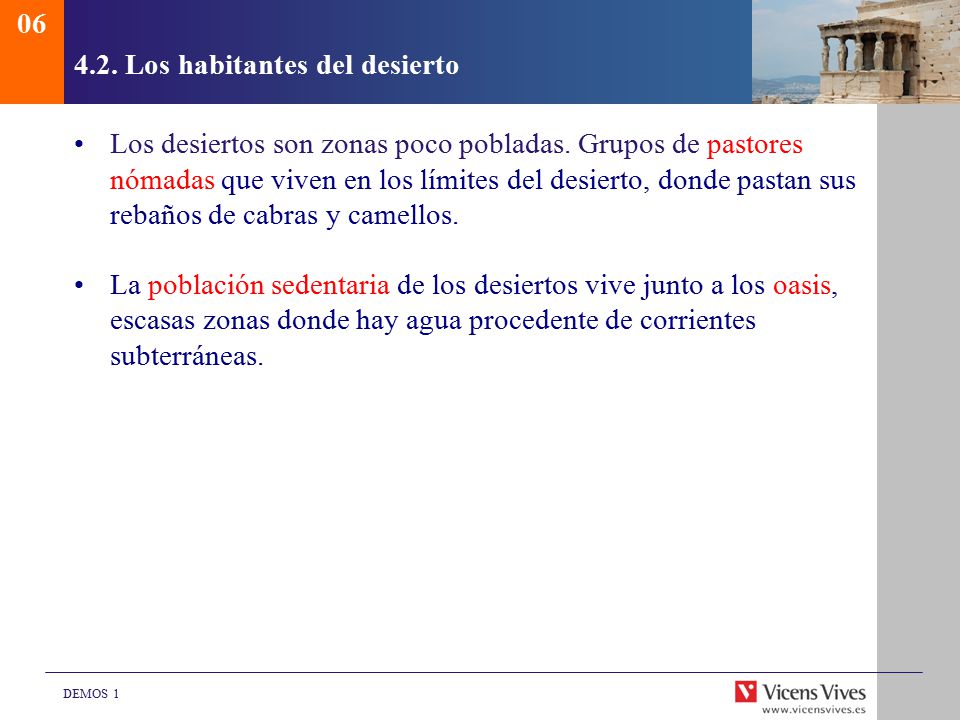 06

4.2. Los habitantes del desierto

• Los desiertos son zonas poco pobladas. Grupos de pastores nómadas que viven en los límites del desierto, donde pastan sus rebaños de cabras y camellos.

• La población sedentaria de los desiertos vive junto a los oasis, escasas zonas donde hay agua procedente de corrientes subterráneas.

DEMOS 1

Vicens Vives
www.vicensvives.es